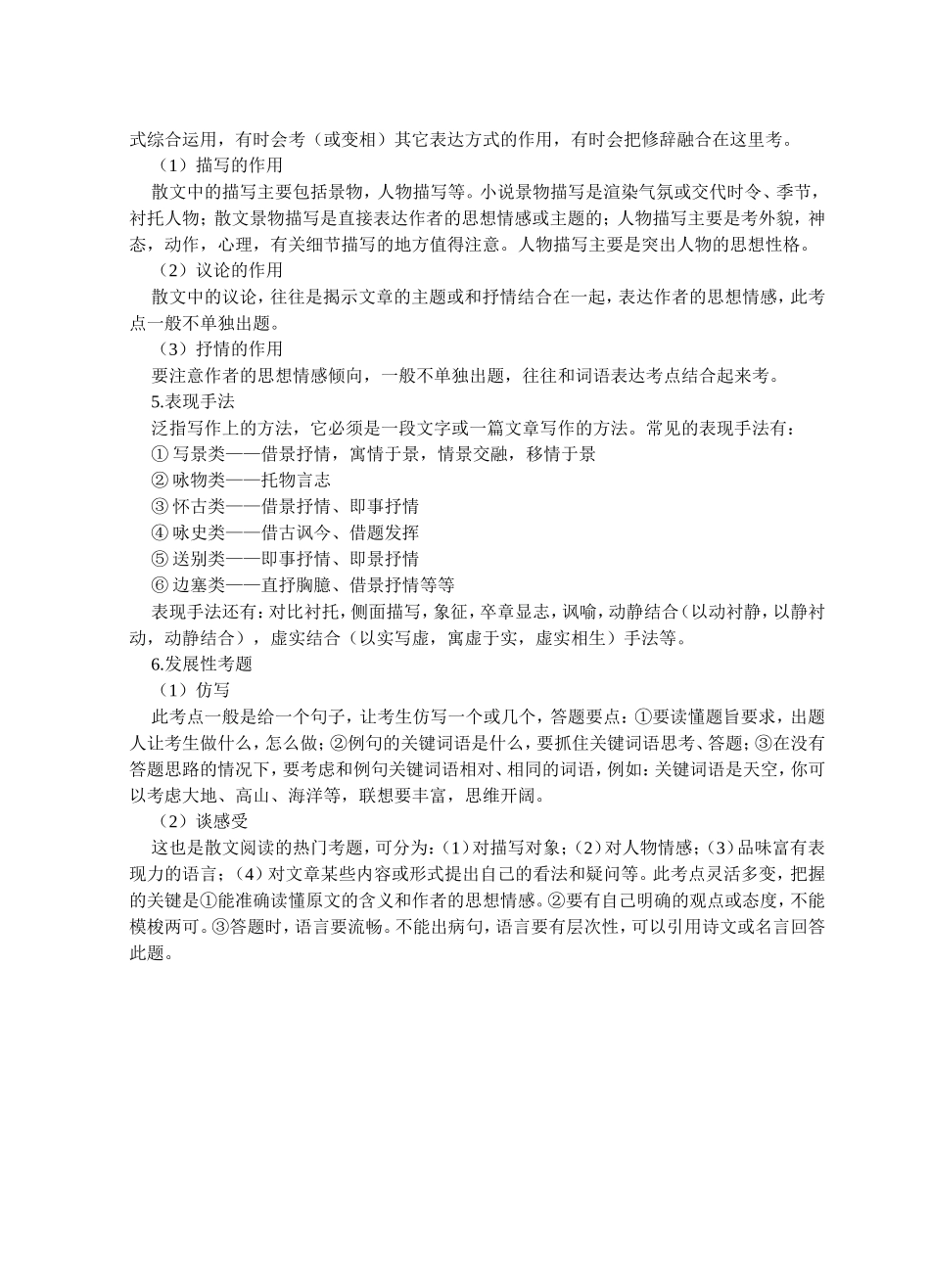 式综合运用，有时会考（或变相）其它表达方式的作用，有时会把修辞融合在这里考。

（1）描写的作用

散文中的描写主要包括景物，人物描写等。小说景物描写是渲染气氛或交代时令、季节，衬托人物；散文景物描写是直接表达作者的思想情感或主题的；人物描写主要是考外貌，神态，动作，心理，有关细节描写的地方值得注意。人物描写主要是突出人物的思想性格。

（2）议论的作用

散文中的议论，往往是揭示文章的主题或和抒情结合在一起，表达作者的思想情感，此考点一般不单独出题。

（3）抒情的作用

要注意作者的思想情感倾向，一般不单独出题，往往和词语表达考点结合起来考。

5.表现手法

泛指写作上的方法，它必须是一段文字或一篇文章写作的方法。常见的表现手法有：

① 写景类——借景抒情，寓情于景，情景交融，移情于景

② 咏物类——托物言志

③ 怀古类——借景抒情、即事抒情

④ 咏史类——借古讽今、借题发挥

⑤ 送别类——即事抒情、即景抒情

⑥ 边塞类——直抒胸臆、借景抒情等等

表现手法还有：对比衬托，侧面描写，象征，卒章显志，讽喻，动静结合（以动衬静，以静衬动，动静结合），虚实结合（以实写虚，寓虚于实，虚实相生）手法等。

6.发展性考题

（1）仿写

此考点一般是给一个句子，让考生仿写一个或几个，答题要点：①要读懂题旨要求，出题人让考生做什么，怎么做；②例句的关键词语是什么，要抓住关键词语思考、答题；③在没有答题思路的情况下，要考虑和例句关键词语相对、相同的词语，例如：关键词语是天空，你可以考虑大地、高山、海洋等，联想要丰富，思维开阔。

（2）谈感受

这也是散文阅读的热门考题，可分为：(1）对描写对象；(2）对人物情感；(3）品味富有表现力的语言；（4）对文章某些内容或形式提出自己的看法和疑问等。此考点灵活多变，把握的关键是①能准确读懂原文的含义和作者的思想情感。②要有自己明确的观点或态度，不能模棱两可。③答题时，语言要流畅。不能出病句，语言要有层次性，可以引用诗文或名言回答此题。